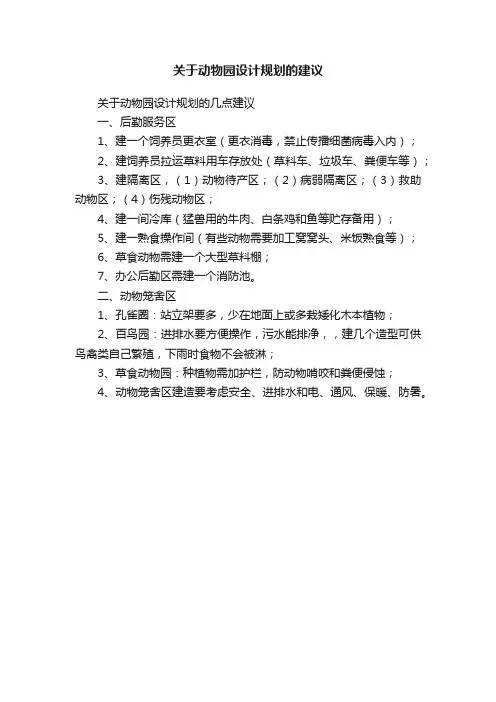 关于动物园设计规划的建议

关于动物园设计规划的几点建议

一、后勤服务区

1、建一个饲养员更衣室（更衣消毒，禁止传播细菌病毒入内）；

2、建饲养员拉运草料用车存放处（草料车、垃圾车、粪便车等）；

3、建隔离区，（1）动物待产区；（2）病弱隔离区；（3）救助动物区；（4）伤残动物区；

4、建一间冷库（猛兽用的牛肉、白条鸡和鱼等贮存备用）；

5、建一熟食操作间（有些动物需要加工窝窝头、米饭熟食等）；

6、草食动物需建一个大型草料棚；

7、办公后勤区需建一个消防池。

二、动物笼舍区

1、孔雀圈：站立架要多，少在地面上或多栽矮化木本植物；

2、百鸟园：进排水要方便操作，污水能排净，，建几个造型可供鸟禽类自己繁殖，下雨时食物不会被淋；

3、草食动物园：种植物需加护栏，防动物啃咬和粪便侵蚀；

4、动物笼舍区建造要考虑安全、进排水和电、通风、保暖、防暑。